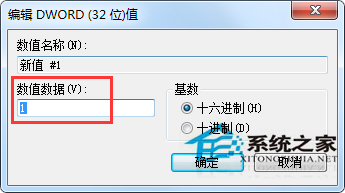 编辑 DWORD (32 位)值

数值名称(N):

新值 #1

数值数据(V):

1

基数

十六进制(H)

十进制(D)

系统之家

XITONGZHIJIA.NET

确定

取消